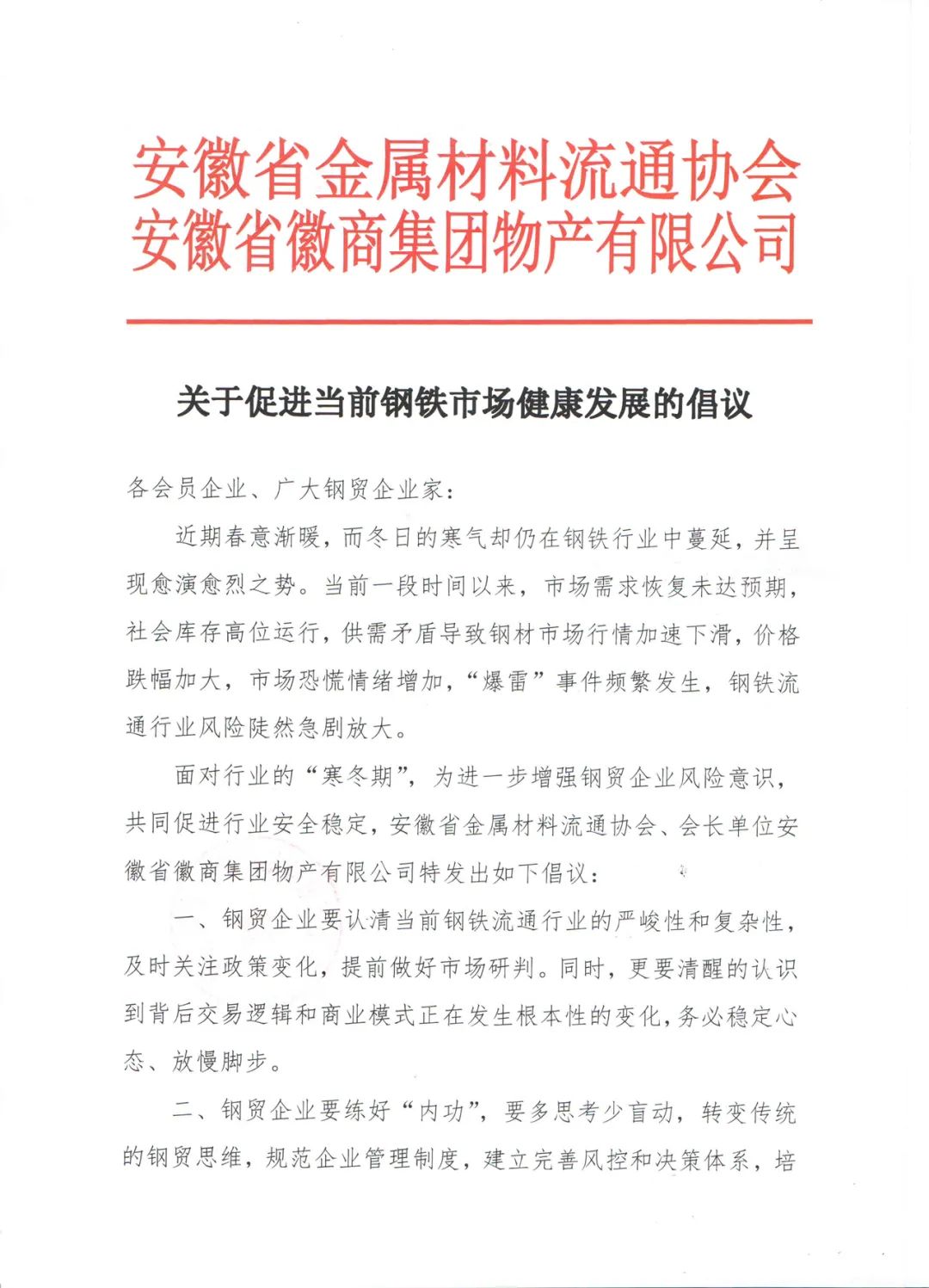 安徽省金属材料流通协会
安徽省徽商集团物产有限公司

关于促进当前钢铁市场健康发展的倡议

各会员企业、广大钢贸企业家：

近期春意渐暖，而冬日的寒气却仍在钢铁行业中蔓延，并呈现愈演愈烈之势。当前一段时间以来，市场需求恢复未达预期，社会库存高位运行，供需矛盾导致钢材市场行情加速下滑，价格跌幅加大，市场恐慌情绪增加，“爆雷”事件频繁发生，钢铁流通行业风险陡然急剧放大。

面对行业的“寒冬期”，为进一步增强钢贸企业风险意识，共同促进行业安全稳定，安徽省金属材料流通协会、会长单位安徽省徽商集团物产有限公司特发出如下倡议：

一、钢贸企业要认清当前钢铁流通行业的严峻性和复杂性，及时关注政策变化，提前做好市场研判。同时，更要清醒的认识到背后交易逻辑和商业模式正在发生根本性的变化，务必稳定心态、放慢脚步。

二、钢贸企业要练好“内功”，要多思考少盲动，转变传统的钢贸思维，规范企业管理制度，建立完善风控和决策体系，培